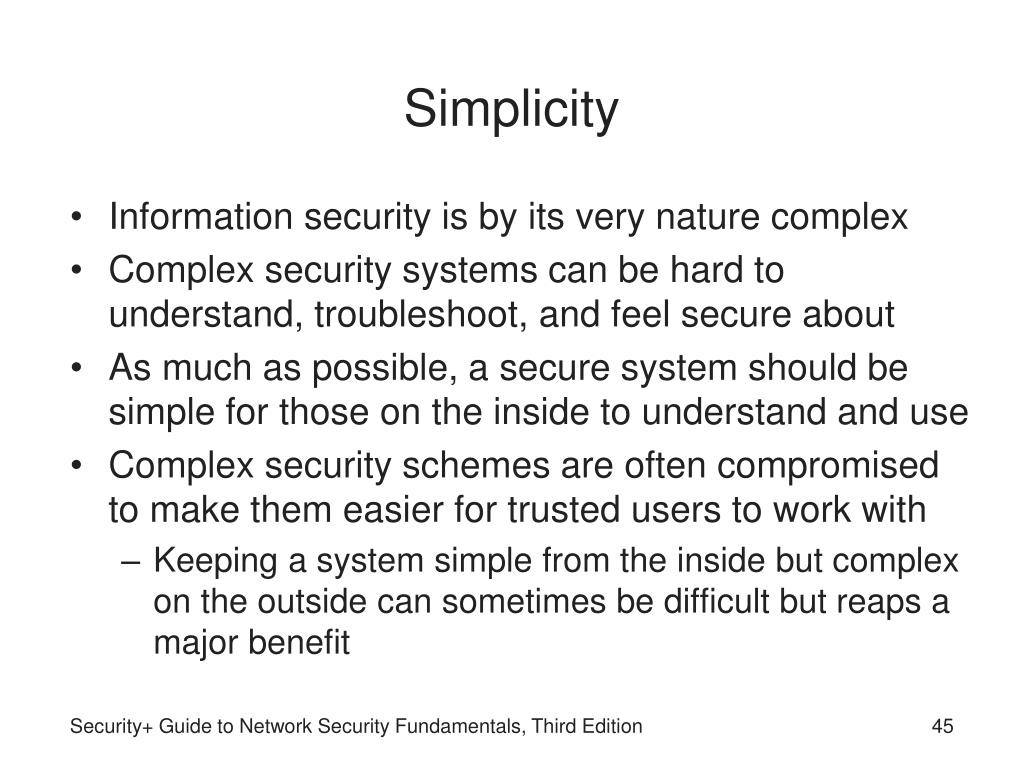 Simplicity

• Information security is by its very nature complex
• Complex security systems can be hard to understand, troubleshoot, and feel secure about
• As much as possible, a secure system should be simple for those on the inside to understand and use
• Complex security schemes are often compromised to make them easier for trusted users to work with
  – Keeping a system simple from the inside but complex on the outside can sometimes be difficult but reaps a major benefit

Security+ Guide to Network Security Fundamentals, Third Edition

45